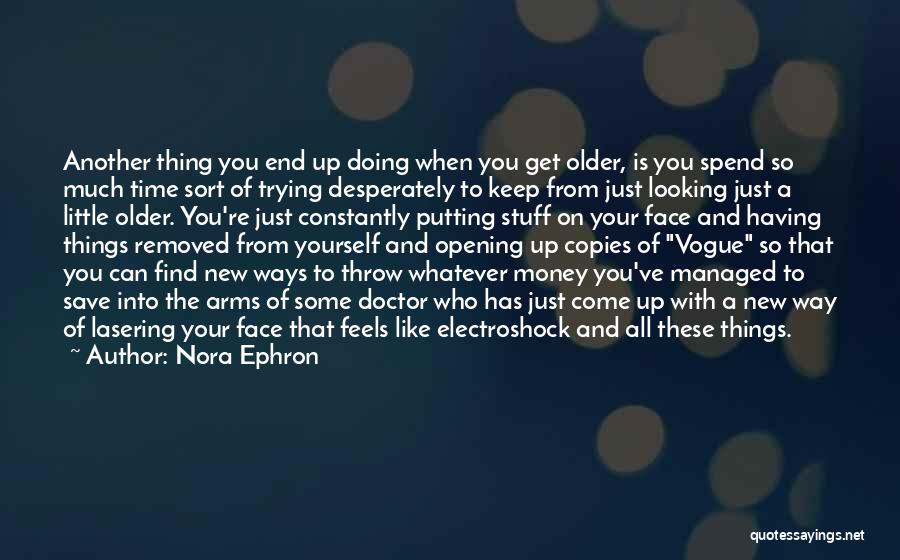 Another thing you end up doing when you get older, is you spend so much time sort of trying desperately to keep from just looking just a little older. You're just constantly putting stuff on your face and having things removed from yourself and opening up copies of "Vogue" so that you can find new ways to throw whatever money you've managed to save into the arms of some doctor who has just come up with a new way of lasering your face that feels like electroshock and all these things.
~ Author: Nora Ephron

quotessayings.net